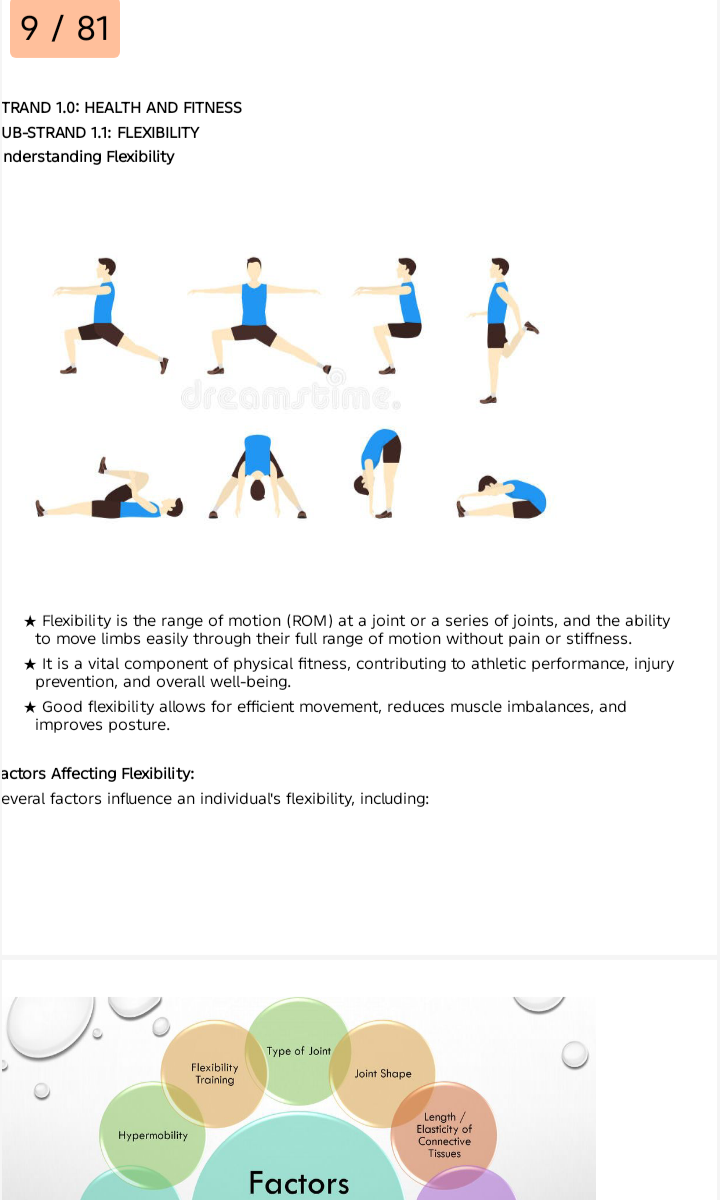 9 / 81

TRAND 1.0: HEALTH AND FITNESS
UB-STRAND 1.1: FLEXIBILITY
nderstanding Flexibility

dreamstime.

★ Flexibility is the range of motion (ROM) at a joint or a series of joints, and the ability to move limbs easily through their full range of motion without pain or stiffness.
★ It is a vital component of physical fitness, contributing to athletic performance, injury prevention, and overall well-being.
★ Good flexibility allows for efficient movement, reduces muscle imbalances, and improves posture.

actors Affecting Flexibility:
everal factors influence an individual's flexibility, including:

Flexibility Training
Type of Joint
Joint Shape
Hypermobility
Length / Elasticity of Connective Tissues
Factors